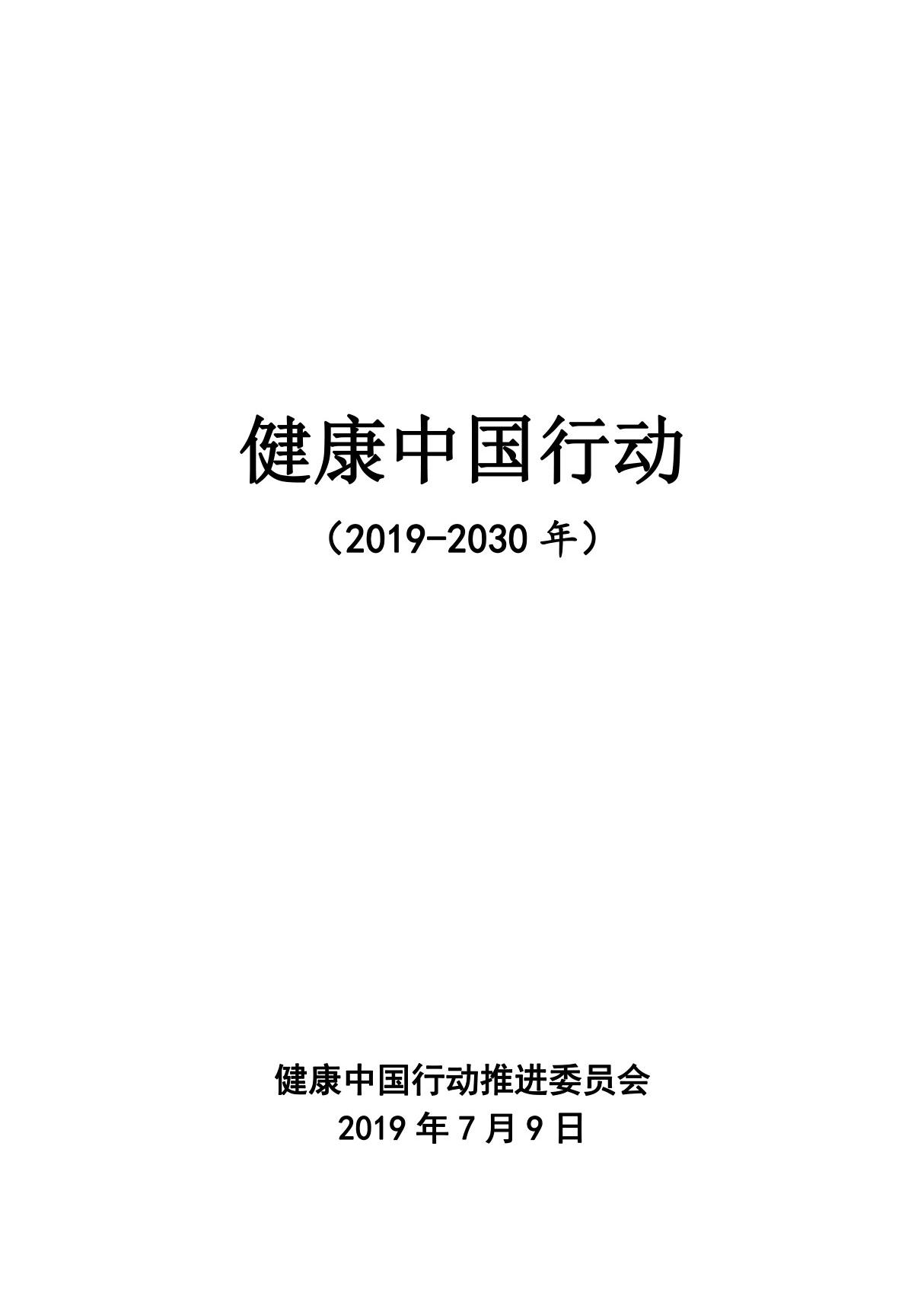 健康中国行动

（2019-2030 年）

健康中国行动推进委员会
2019 年 7 月 9 日